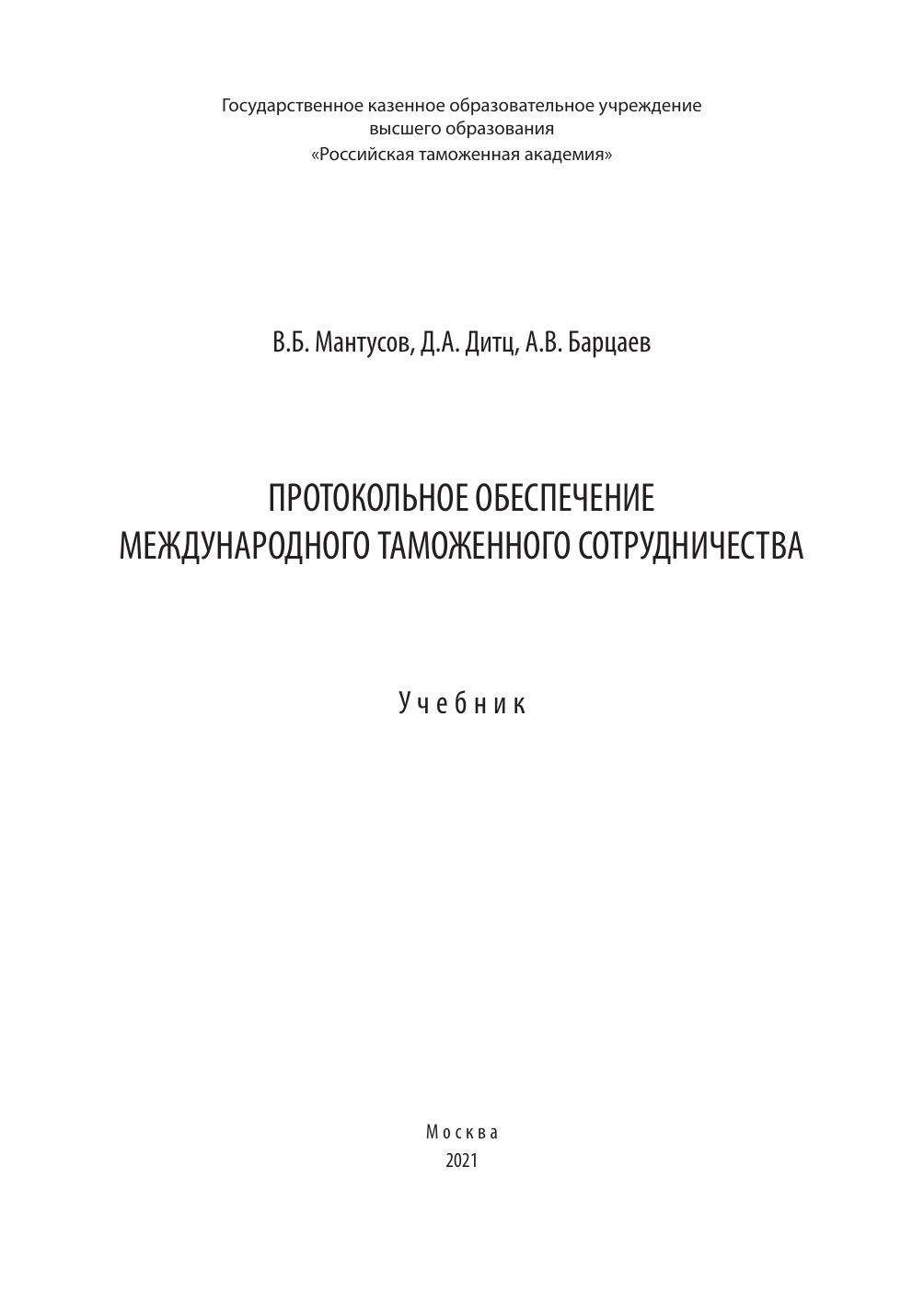 Государственное казенное образовательное учреждение
высшего образования
«Российская таможенная академия»

В.Б. Мантусов, Д.А. Дитц, А.В. Барцаев

ПРОТОКОЛЬНОЕ ОБЕСПЕЧЕНИЕ
МЕЖДУНАРОДНОГО ТАМОЖЕННОГО СОТРУДНИЧЕСТВА

Учебник

Москва
2021